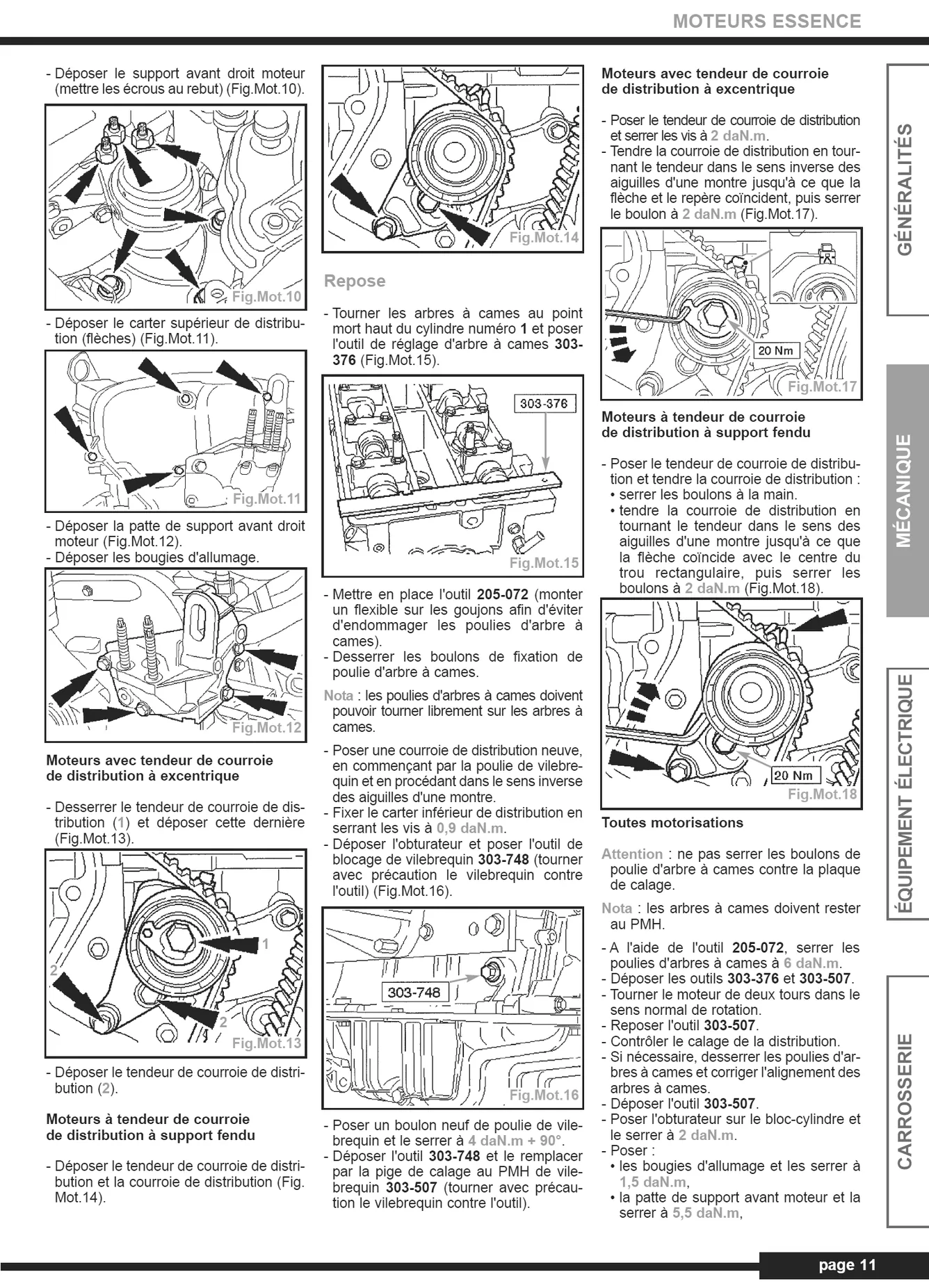 MOTEURS ESSENCE

- Déposer le support avant droit moteur (mettre les écrous au rebut) (Fig.Mot.10).

Fig.Mot.10

- Déposer le carter supérieur de distribution (flèches) (Fig.Mot.11).

Fig.Mot.11

- Déposer la patte de support avant droit moteur (Fig.Mot.12).
- Déposer les bougies d'allumage.

Fig.Mot.12

Moteurs avec tendeur de courroie de distribution à excentrique

- Desserrer le tendeur de courroie de distribution (1) et déposer cette dernière (Fig.Mot.13).

1
2
2
Fig.Mot.13

- Déposer le tendeur de courroie de distribution (2).

Moteurs à tendeur de courroie de distribution à support fendu

- Déposer le tendeur de courroie de distribution et la courroie de distribution (Fig. Mot.14).

Fig.Mot.14

Repose

- Tourner les arbres à cames au point mort haut du cylindre numéro 1 et poser l'outil de réglage d'arbre à cames 303-376 (Fig.Mot.15).

303-376
Fig.Mot.15

- Mettre en place l'outil 205-072 (monter un flexible sur les goujons afin d'éviter d'endommager les poulies d'arbre à cames).
- Desserrer les boulons de fixation de poulie d'arbre à cames.

Nota : les poulies d'arbres à cames doivent pouvoir tourner librement sur les arbres à cames.

- Poser une courroie de distribution neuve, en commençant par la poulie de vilebrequin et en procédant dans le sens inverse des aiguilles d'une montre.
- Fixer le carter inférieur de distribution en serrant les vis à 0,9 daN.m.
- Déposer l'obturateur et poser l'outil de blocage de vilebrequin 303-748 (tourner avec précaution le vilebrequin contre l'outil) (Fig.Mot.16).

303-748
Fig.Mot.16

- Poser un boulon neuf de poulie de vilebrequin et le serrer à 4 daN.m + 90°.
- Déposer l'outil 303-748 et le remplacer par la pige de calage au PMH de vilebrequin 303-507 (tourner avec précaution le vilebrequin contre l'outil).

Moteurs avec tendeur de courroie de distribution à excentrique

- Poser le tendeur de courroie de distribution et serrer les vis à 2 daN.m.
- Tendre la courroie de distribution en tournant le tendeur dans le sens inverse des aiguilles d'une montre jusqu'à ce que la flèche et le repère coïncident, puis serrer le boulon à 2 daN.m (Fig.Mot.17).

20 Nm
Fig.Mot.17

Moteurs à tendeur de courroie de distribution à support fendu

- Poser le tendeur de courroie de distribution et tendre la courroie de distribution :
• serrer les boulons à la main.
• tendre la courroie de distribution en tournant le tendeur dans le sens des aiguilles d'une montre jusqu'à ce que la flèche coïncide avec le centre du trou rectangulaire, puis serrer les boulons à 2 daN.m (Fig.Mot.18).

20 Nm
Fig.Mot.18

Toutes motorisations

Attention : ne pas serrer les boulons de poulie d'arbre à cames contre la plaque de calage.

Nota : les arbres à cames doivent rester au PMH.

- A l'aide de l'outil 205-072, serrer les poulies d'arbres à cames à 6 daN.m.
- Déposer les outils 303-376 et 303-507.
- Tourner le moteur de deux tours dans le sens normal de rotation.
- Reposer l'outil 303-507.
- Contrôler le calage de la distribution.
- Si nécessaire, desserrer les poulies d'arbres à cames et corriger l'alignement des arbres à cames.
- Déposer l'outil 303-507.
- Poser l'obturateur sur le bloc-cylindre et le serrer à 2 daN.m.
- Poser :
• les bougies d'allumage et les serrer à 1,5 daN.m,
• la patte de support avant moteur et la serrer à 5,5 daN.m,

GÉNÉRALITÉS
MÉCANIQUE
ÉQUIPEMENT ÉLECTRIQUE
CARROSSERIE

page 11